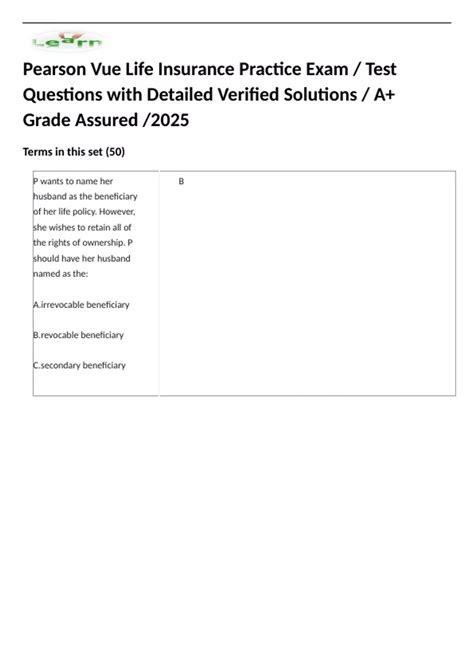 Learn

Pearson Vue Life Insurance Practice Exam / Test Questions with Detailed Verified Solutions / A+ Grade Assured /2025

Terms in this set (50)

| P wants to name her husband as the beneficiary of her life policy. However, she wishes to retain all of the rights of ownership. P should have her husband named as the:<br><br>A.irrevocable beneficiary<br><br>B.revocable beneficiary<br><br>C.secondary beneficiary | B |
|---|---|